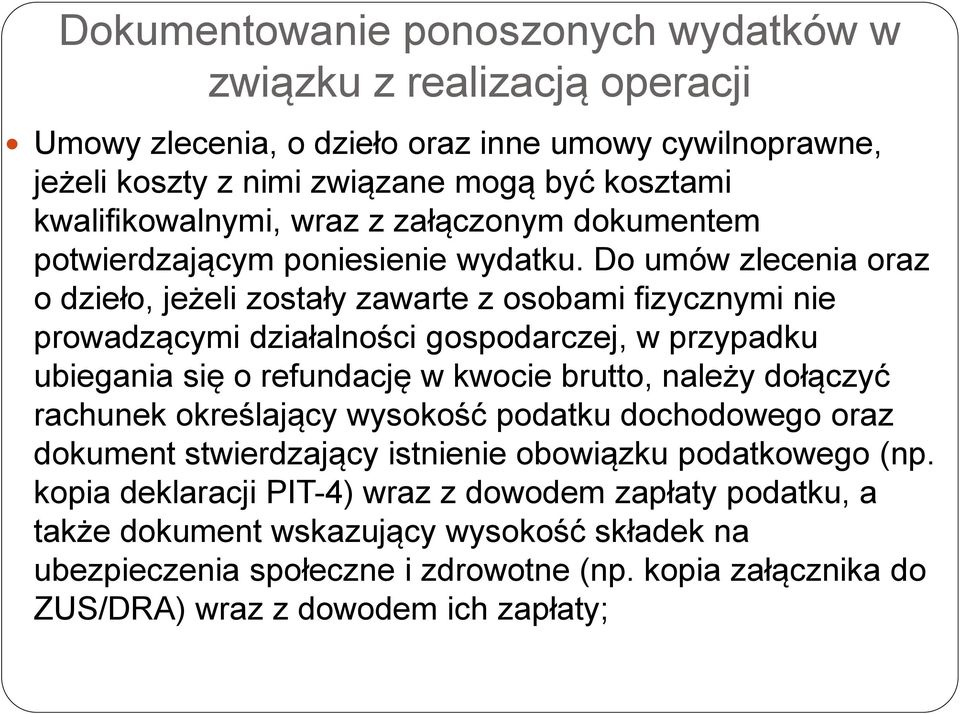 Dokumentowanie ponoszonych wydatków w związku z realizacją operacji

Umowy zlecenia, o dzieło oraz inne umowy cywilnoprawne, jeżeli koszty z nimi związane mogą być kosztami kwalifikowalnymi, wraz z załączonym dokumentem potwierdzającym poniesienie wydatku. Do umów zlecenia oraz o dzieło, jeżeli zostały zawarte z osobami fizycznymi nie prowadzącymi działalności gospodarczej, w przypadku ubiegania się o refundację w kwocie brutto, należy dołączyć rachunek określający wysokość podatku dochodowego oraz dokument stwierdzający istnienie obowiązku podatkowego (np. kopia deklaracji PIT-4) wraz z dowodem zapłaty podatku, a także dokument wskazujący wysokość składek na ubezpieczenia społeczne i zdrowotne (np. kopia załącznika do ZUS/DRA) wraz z dowodem ich zapłaty;